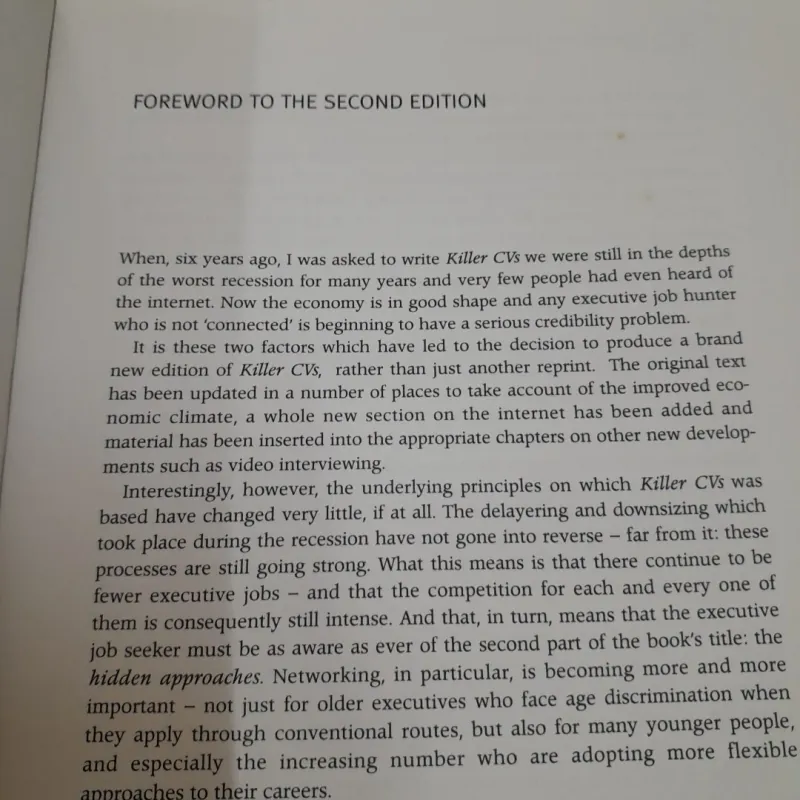 FOREWORD TO THE SECOND EDITION

When, six years ago, I was asked to write Killer CVs we were still in the depths of the worst recession for many years and very few people had even heard of the internet. Now the economy is in good shape and any executive job hunter who is not 'connected' is beginning to have a serious credibility problem.

It is these two factors which have led to the decision to produce a brand new edition of Killer CVs, rather than just another reprint. The original text has been updated in a number of places to take account of the improved economic climate, a whole new section on the internet has been added and material has been inserted into the appropriate chapters on other new developments such as video interviewing.

Interestingly, however, the underlying principles on which Killer CVs was based have changed very little, if at all. The delayering and downsizing which took place during the recession have not gone into reverse – far from it: these processes are still going strong. What this means is that there continue to be fewer executive jobs – and that the competition for each and every one of them is consequently still intense. And that, in turn, means that the executive job seeker must be as aware as ever of the second part of the book's title: the hidden approaches. Networking, in particular, is becoming more and more important – not just for older executives who face age discrimination when they apply through conventional routes, but also for many younger people, and especially the increasing number who are adopting more flexible approaches to their careers.